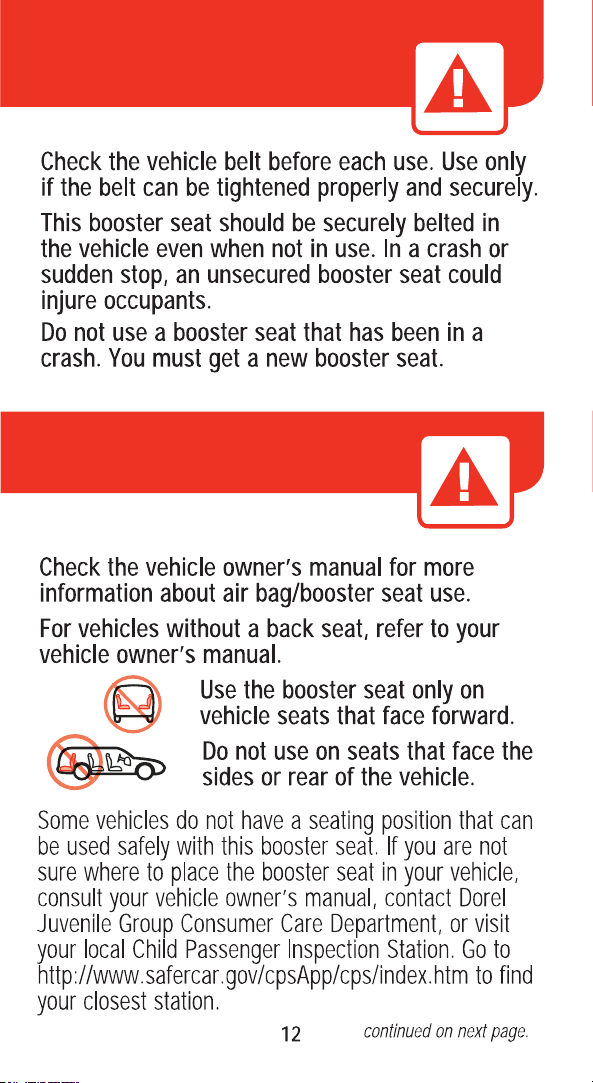 Check the vehicle belt before each use. Use only if the belt can be tightened properly and securely.

This booster seat should be securely belted in the vehicle even when not in use. In a crash or sudden stop, an unsecured booster seat could injure occupants.

Do not use a booster seat that has been in a crash. You must get a new booster seat.

Check the vehicle owner's manual for more information about air bag/booster seat use.

For vehicles without a back seat, refer to your vehicle owner's manual.

Use the booster seat only on vehicle seats that face forward.

Do not use on seats that face the sides or rear of the vehicle.

Some vehicles do not have a seating position that can be used safely with this booster seat. If you are not sure where to place the booster seat in your vehicle, consult your vehicle owner's manual, contact Dorel Juvenile Group Consumer Care Department, or visit your local Child Passenger Inspection Station. Go to http://www.safercar.gov/cpsApp/cps/index.htm to find your closest station.

12

continued on next page.